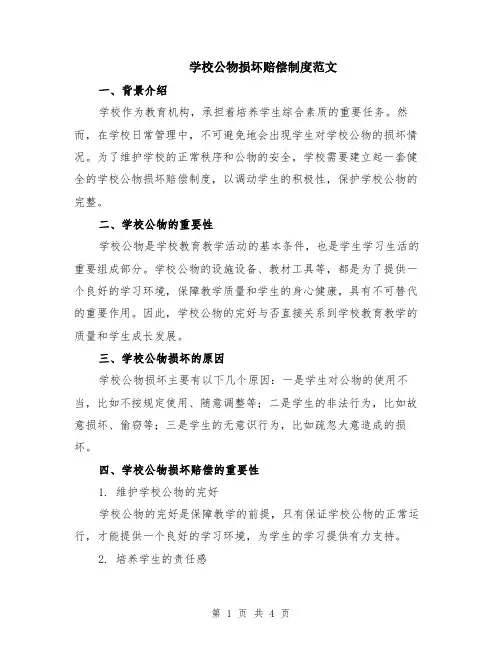 学校公物损坏赔偿制度范文

一、背景介绍

学校作为教育机构，承担着培养学生综合素质的重要任务。然而，在学校日常管理中，不可避免地会出现学生对学校公物的损坏情况。为了维护学校的正常秩序和公物的安全，学校需要建立起一套健全的学校公物损坏赔偿制度，以调动学生的积极性，保护学校公物的完整。

二、学校公物的重要性

学校公物是学校教育教学活动的基本条件，也是学生学习生活的重要组成部分。学校公物的设施设备、教材工具等，都是为了提供一个良好的学习环境，保障教学质量和学生的身心健康，具有不可替代的重要作用。因此，学校公物的完好与否直接关系到学校教育教学的质量和学生成长发展。

三、学校公物损坏的原因

学校公物损坏主要有以下几个原因：一是学生对公物的使用不当，比如不按规定使用、随意调整等；二是学生的非法行为，比如故意损坏、偷窃等；三是学生的无意识行为，比如疏忽大意造成的损坏。

四、学校公物损坏赔偿的重要性

1. 维护学校公物的完好

学校公物的完好是保障教学的前提，只有保证学校公物的正常运行，才能提供一个良好的学习环境，为学生的学习提供有力支持。

2. 培养学生的责任感

第 1 页 共 4 页